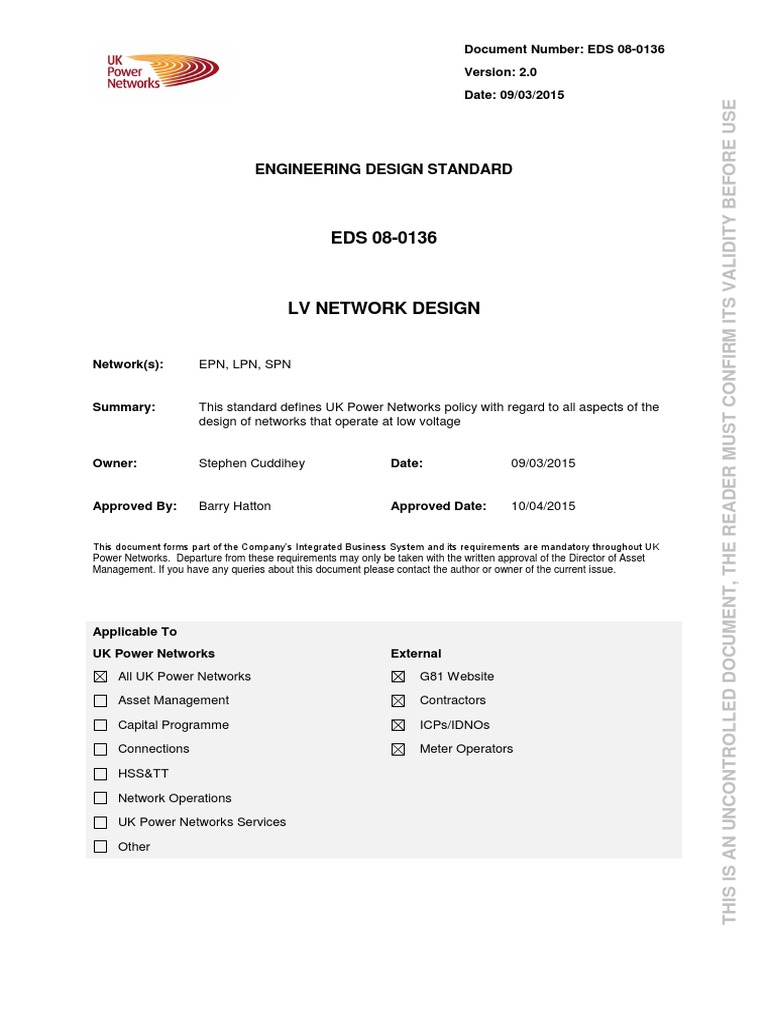 UK Power Networks

Document Number: EDS 08-0136

Version: 2.0

Date: 09/03/2015

ENGINEERING DESIGN STANDARD

EDS 08-0136

LV NETWORK DESIGN

Network(s): EPN, LPN, SPN

Summary: This standard defines UK Power Networks policy with regard to all aspects of the design of networks that operate at low voltage

Owner: Stephen Cuddihey Date: 09/03/2015

Approved By: Barry Hatton Approved Date: 10/04/2015

This document forms part of the Company's Integrated Business System and its requirements are mandatory throughout UK Power Networks. Departure from these requirements may only be taken with the written approval of the Director of Asset Management. If you have any queries about this document please contact the author or owner of the current issue.

Applicable To

UK Power Networks

☑ All UK Power Networks
☐ Asset Management
☐ Capital Programme
☐ Connections
☐ HSS&TT
☐ Network Operations
☐ UK Power Networks Services
☐ Other

External

☑ G81 Website
☑ Contractors
☑ ICPs/IDNOs
☑ Meter Operators

THIS IS AN UNCONTROLLED DOCUMENT, THE READER MUST CONFIRM ITS VALIDITY BEFORE USE